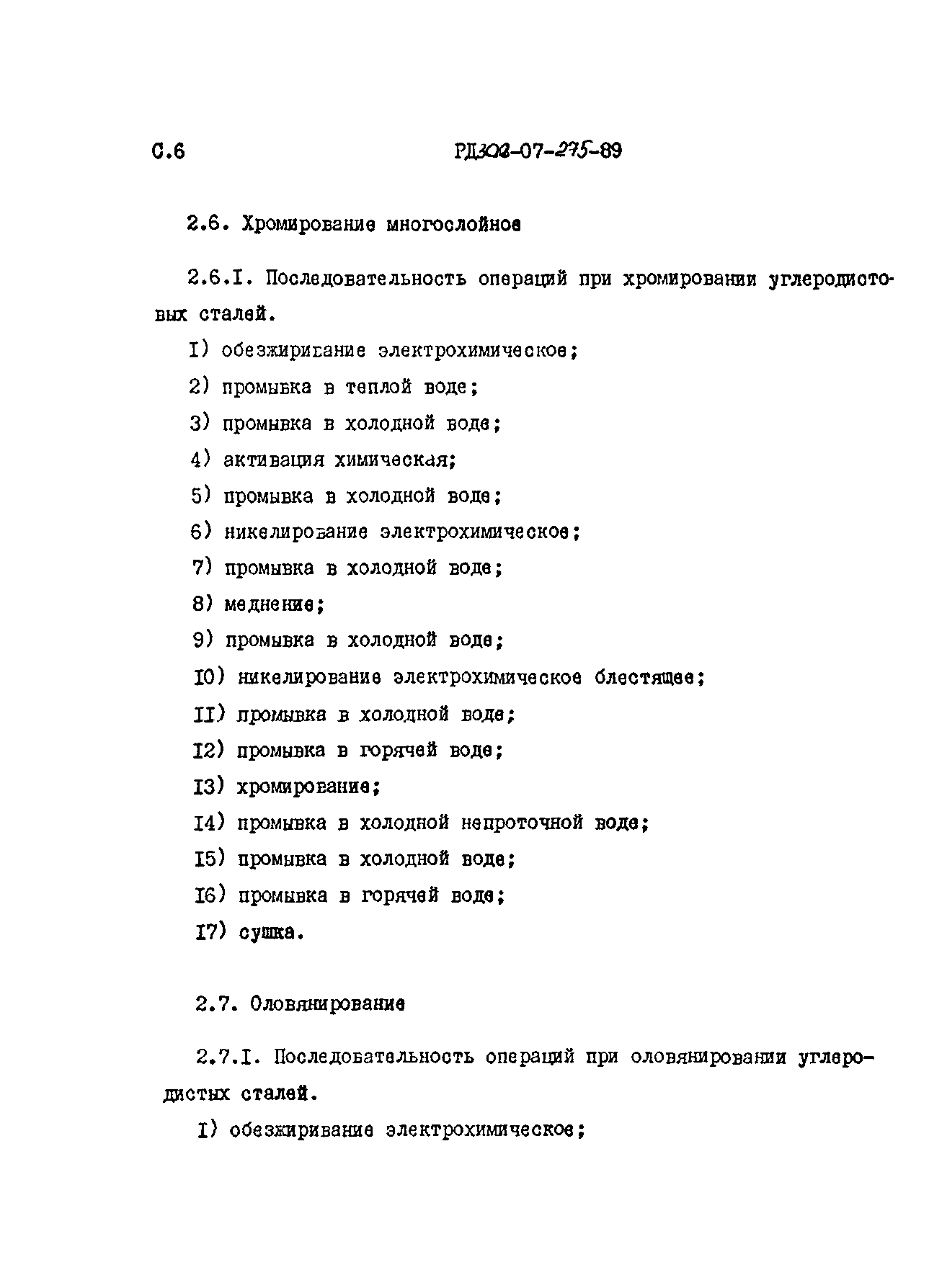 С.6

РД302-07-275-89

2.6. Хромирование многослойное

2.6.I. Последовательность операций при хромировании углеродистовых сталей.

I) обезжиривание электрохимическое;

2) промывка в теплой воде;

3) промывка в холодной воде;

4) активация химическая;

5) промывка в холодной воде;

6) никелирование электрохимическое;

7) промывка в холодной воде;

8) меднение;

9) промывка в холодной воде;

I0) никелирование электрохимическое блестящее;

II) промывка в холодной воде;

I2) промывка в горячей воде;

I3) хромирование;

I4) промывка в холодной непроточной воде;

I5) промывка в холодной воде;

I6) промывка в горячей воде;

I7) сушка.

2.7. Оловянирование

2.7.I. Последовательность операций при оловянировании углеродистых сталей.

I) обезжиривание электрохимическое;